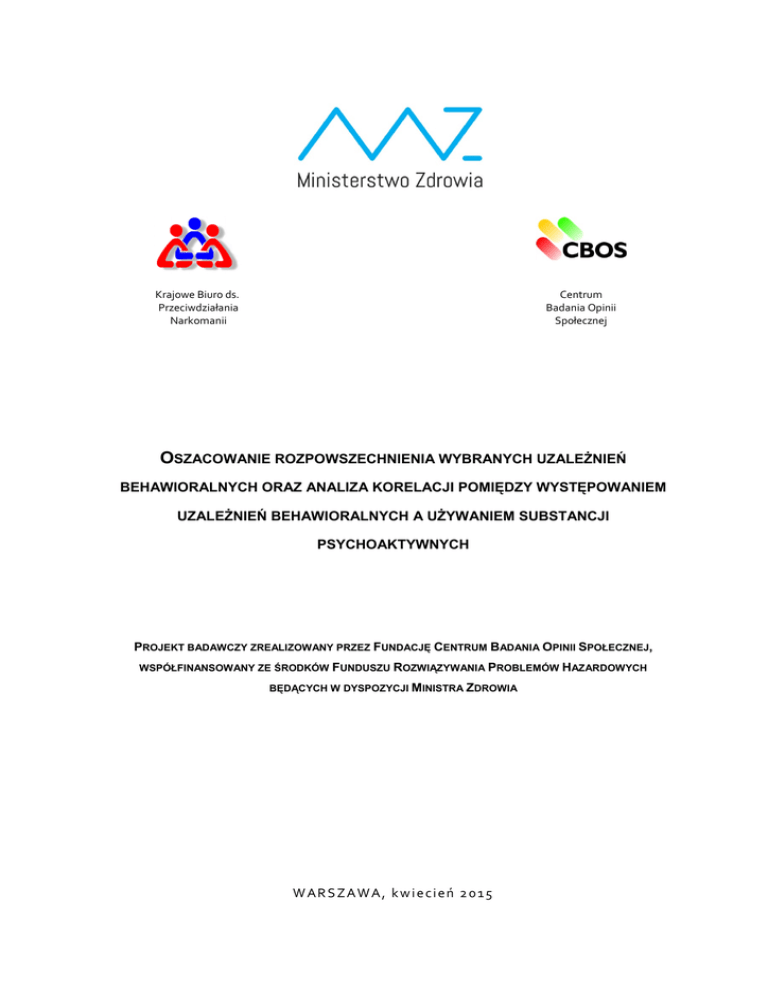 Ministerstwo Zdrowia

Krajowe Biuro ds. Przeciwdziałania Narkomanii

CBOS

Centrum Badania Opinii Społecznej

OSZACOWANIE ROZPOWSZECHNIENIA WYBRANYCH UZALEŻNIEŃ BEHAWIORALNYCH ORAZ ANALIZA KORELACJI POMIĘDZY WYSTĘPOWANIEM UZALEŻNIEŃ BEHAWIORALNYCH A UŻYWANIEM SUBSTANCJI PSYCHOAKTYWNYCH

PROJEKT BADAWCZY ZREALIZOWANY PRZEZ FUNDACJĘ CENTRUM BADANIA OPINII SPOŁECZNEJ, WSPÓŁFINANSOWANY ZE ŚRODKÓW FUNDUSZU ROZWIĄZYWANIA PROBLEMÓW HAZARDOWYCH BĘDĄCYCH W DYSPOZYCJI MINISTRA ZDROWIA

WARSZAWA, kwiecień 2015